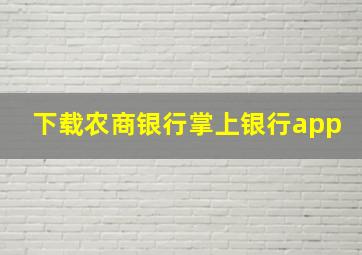 下载农商银行掌上银行app